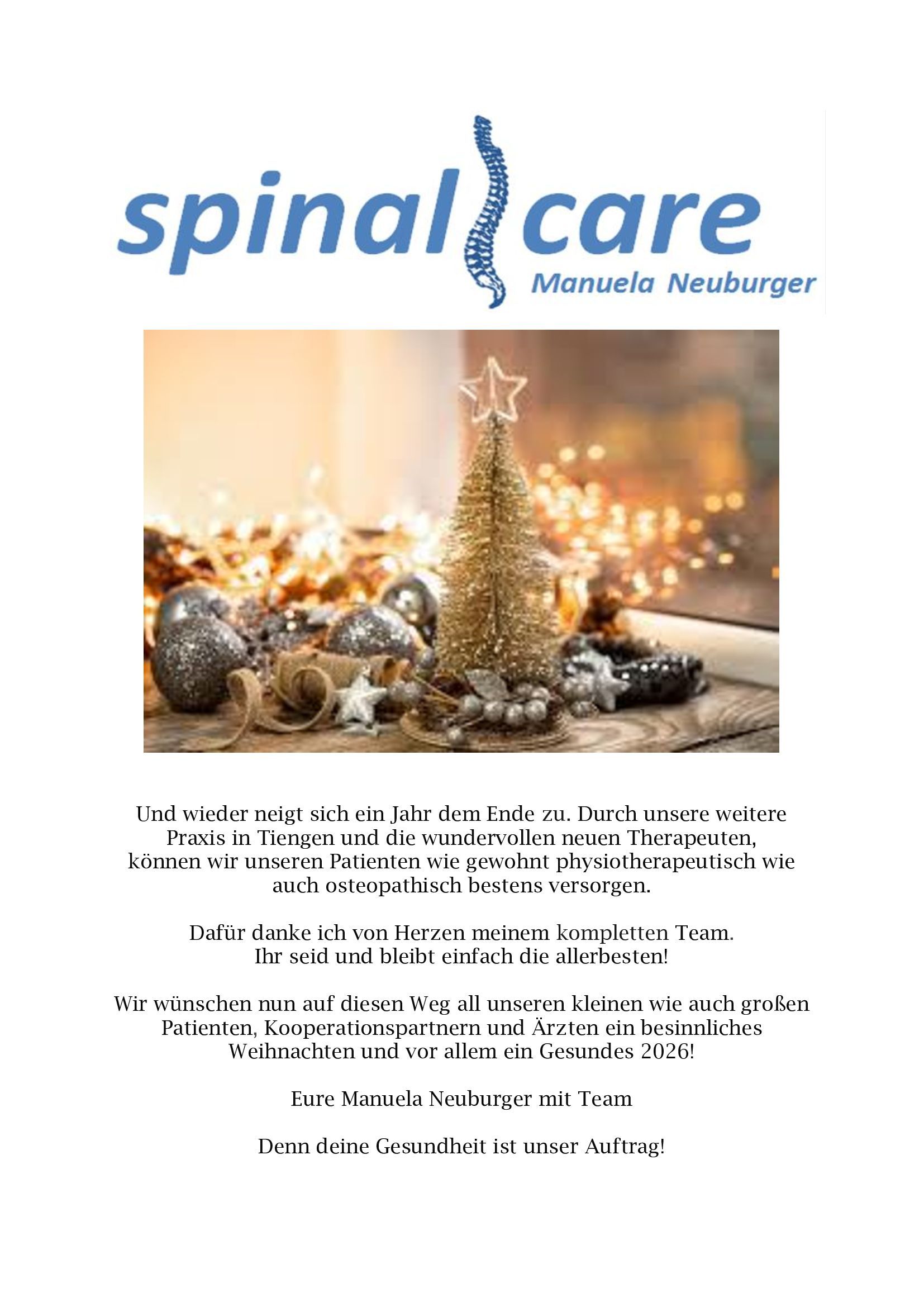 spinal care
Manuela Neuburger

Und wieder neigt sich ein Jahr dem Ende zu. Durch unsere weitere Praxis in Tiengen und die wundervollen neuen Therapeuten, können wir unseren Patienten wie gewohnt physiotherapeutisch wie auch osteopathisch bestens versorgen.

Dafür danke ich von Herzen meinem kompletten Team. Ihr seid und bleibt einfach die allerbesten!

Wir wünschen nun auf diesen Weg all unseren kleinen wie auch großen Patienten, Kooperationspartnern und Ärzten ein besinnliches Weihnachten und vor allem ein Gesundes 2026!

Eure Manuela Neuburger mit Team

Denn deine Gesundheit ist unser Auftrag!